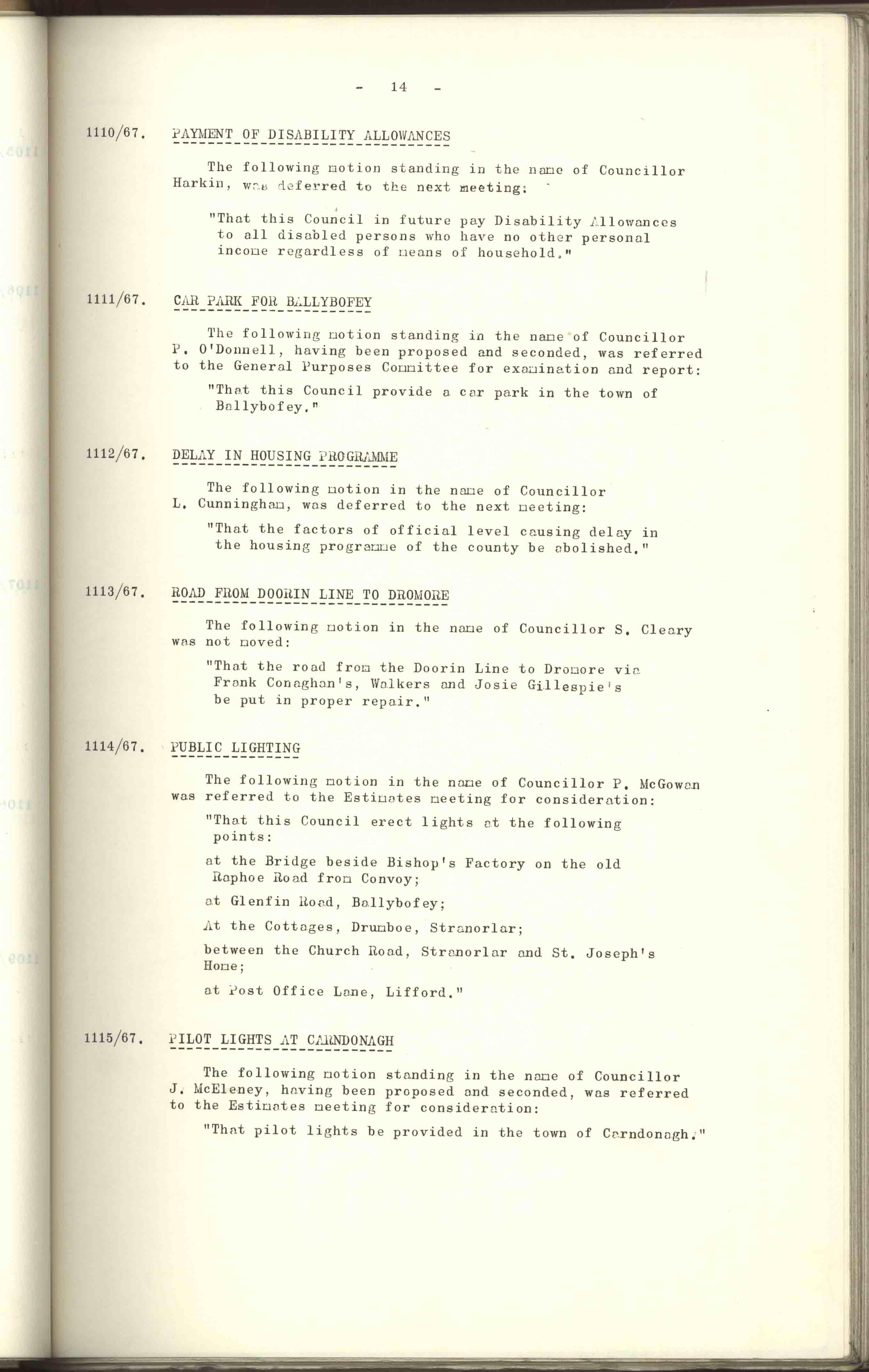 - 14 -

1110/67. PAYMENT OF DISABILITY ALLOWANCES

The following motion standing in the name of Councillor Harkin, was deferred to the next meeting:

"That this Council in future pay Disability Allowances to all disabled persons who have no other personal income regardless of means of household."

1111/67. CAR PARK FOR BALLYBOFEY

The following motion standing in the name of Councillor P. O'Donnell, having been proposed and seconded, was referred to the General Purposes Committee for examination and report:

"That this Council provide a car park in the town of Ballybofey."

1112/67. DELAY IN HOUSING PROGRAMME

The following motion in the name of Councillor L. Cunningham, was deferred to the next meeting:

"That the factors of official level causing delay in the housing programme of the county be abolished."

1113/67. ROAD FROM DOORIN LINE TO DROMORE

The following motion in the name of Councillor S. Cleary was not moved:

"That the road from the Doorin Line to Dromore via Frank Conaghan's, Walkers and Josie Gillespie's be put in proper repair."

1114/67. PUBLIC LIGHTING

The following motion in the name of Councillor P. McGowan was referred to the Estimates meeting for consideration:

"That this Council erect lights at the following points:

at the Bridge beside Bishop's Factory on the old Raphoe Road from Convoy;

at Glenfin Road, Ballybofey;

At the Cottages, Drumboe, Stranorlar;

between the Church Road, Stranorlar and St. Joseph's Home;

at Post Office Lane, Lifford."

1115/67. PILOT LIGHTS AT CARNDONAGH

The following motion standing in the name of Councillor J. McEleney, having been proposed and seconded, was referred to the Estimates meeting for consideration:

"That pilot lights be provided in the town of Carndonagh."